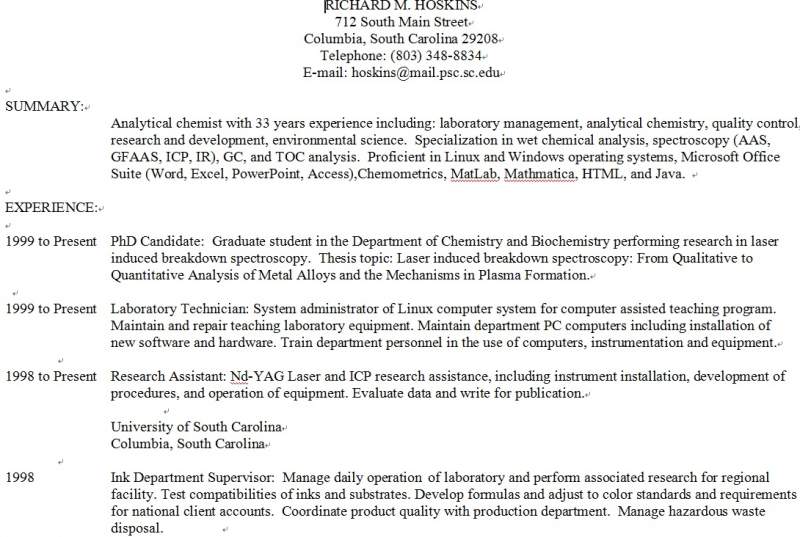 RICHARD M. HOSKINS
712 South Main Street
Columbia, South Carolina 29208
Telephone: (803) 348-8834
E-mail: hoskins@mail.psc.sc.edu

SUMMARY:

Analytical chemist with 33 years experience including: laboratory management, analytical chemistry, quality control, research and development, environmental science. Specialization in wet chemical analysis, spectroscopy (AAS, GFAAS, ICP, IR), GC, and TOC analysis. Proficient in Linux and Windows operating systems, Microsoft Office Suite (Word, Excel, PowerPoint, Access),Chemometrics, MatLab, Mathmatica, HTML, and Java.

EXPERIENCE:

1999 to Present PhD Candidate: Graduate student in the Department of Chemistry and Biochemistry performing research in laser induced breakdown spectroscopy. Thesis topic: Laser induced breakdown spectroscopy: From Qualitative to Quantitative Analysis of Metal Alloys and the Mechanisms in Plasma Formation.

1999 to Present Laboratory Technician: System administrator of Linux computer system for computer assisted teaching program. Maintain and repair teaching laboratory equipment. Maintain department PC computers including installation of new software and hardware. Train department personnel in the use of computers, instrumentation and equipment.

1998 to Present Research Assistant: Nd-YAG Laser and ICP research assistance, including instrument installation, development of procedures, and operation of equipment. Evaluate data and write for publication.

University of South Carolina
Columbia, South Carolina

1998 Ink Department Supervisor: Manage daily operation of laboratory and perform associated research for regional facility. Test compatibilities of inks and substrates. Develop formulas and adjust to color standards and requirements for national client accounts. Coordinate product quality with production department. Manage hazardous waste disposal.